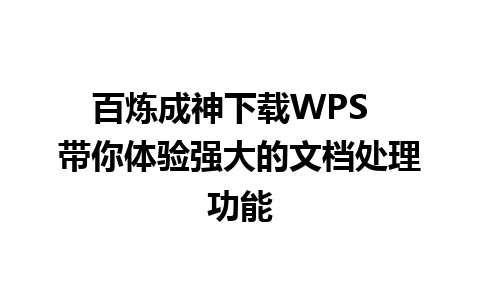 百炼成神下载WPS 带你体验强大的文档处理功能